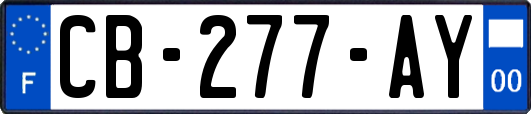 F
CB-277-AY
00